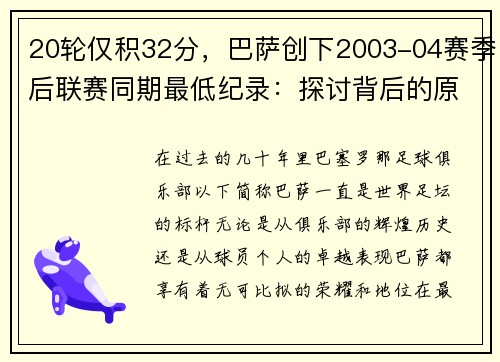 20轮仅积32分，巴萨创下2003-04赛季后联赛同期最低纪录：探讨背后的原

在过去的几十年里巴塞罗那足球俱乐部以下简称巴萨一直是世界足坛的标杆无论是从俱乐部的辉煌历史还是从球员个人的卓越表现巴萨都享有着无可比拟的荣耀和地位在最